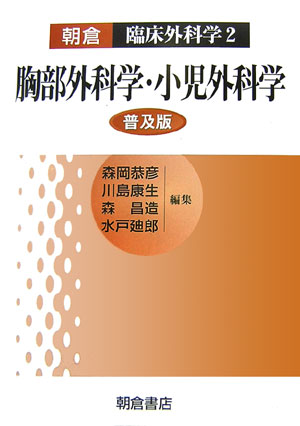 朝倉 臨床外科学 2

胸部外科学・小児外科学

普及版

森岡恭彦
川島康生
森 昌造
水戸廸郎
編集

朝倉書店